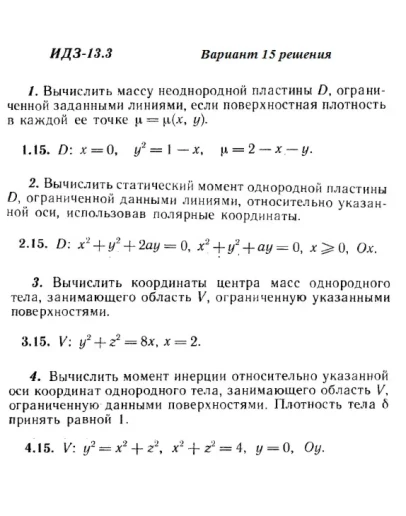 ИДЗ-13.3 Вариант 15 решения

1. Вычислить массу неоднородной пластины $D$, ограниченной заданными линиями, если поверхностная плотность в каждой ее точке $\mu = \mu(x, y)$.

1.15. $D$: $x = 0$, $y^2 = 1 - x$, $\mu = 2 - x - y$.

2. Вычислить статический момент однородной пластины $D$, ограниченной данными линиями, относительно указанной оси, использовав полярные координаты.

2.15. $D$: $x^2 + y^2 + 2ay = 0$, $x^2 + y^2 + ay = 0$, $x \geqslant 0$, $Ox$.

3. Вычислить координаты центра масс однородного тела, занимающего область $V$, ограниченную указанными поверхностями.

3.15. $V$: $y^2 + z^2 = 8x$, $x = 2$.

4. Вычислить момент инерции относительно указанной оси координат однородного тела, занимающего область $V$, ограниченную данными поверхностями. Плотность тела $\delta$ принять равной 1.

4.15. $V$: $y^2 = x^2 + z^2$, $x^2 + z^2 = 4$, $y = 0$, $Oy$.